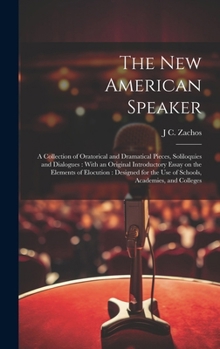 The New American Speaker

J C. Zachos

A Collection of Oratorical and Dramatical Pieces, Soliloquies and Dialogues : With an Original Introductory Essay on the Elements of Elocution : Designed for the Use of Schools, Academies, and Colleges